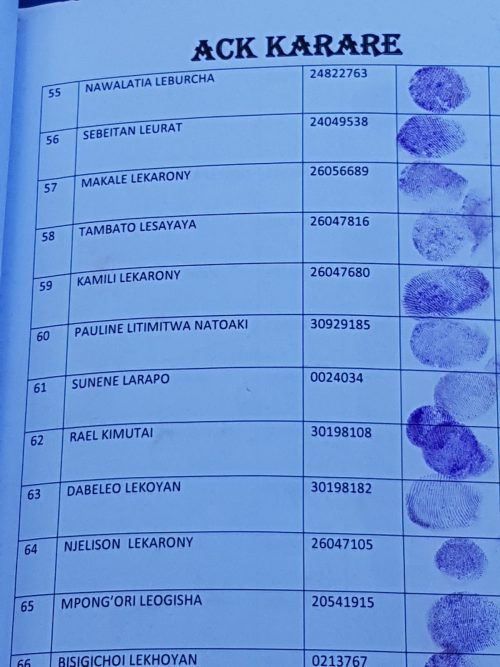 ACK KARARE

| | | | |
|---|---|---|---|
| 55 | NAWALATIA LEBURCHA | 24822763 | |
| 56 | SEBEITAN LEURAT | 24049538 | |
| 57 | MAKALE LEKARONY | 26056689 | |
| 58 | TAMBATO LESAYAYA | 26047816 | |
| 59 | KAMILI LEKARONY | 26047680 | |
| 60 | PAULINE LITIMITWA NATOAKI | 30929185 | |
| 61 | SUNENE LARAPO | 0024034 | |
| 62 | RAEL KIMUTAI | 30198108 | |
| 63 | DABELEO LEKOYAN | 30198182 | |
| 64 | NJELISON LEKARONY | 26047105 | |
| 65 | MPONG'ORI LEOGISHA | 20541915 | |
| 66 | BISIGICHOI LEKHOYAN | 0213767 | |